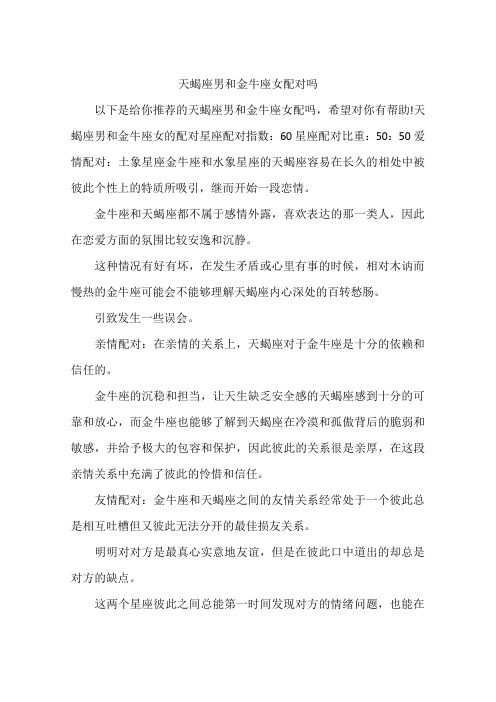 天蝎座男和金牛座女配对吗

以下是给你推荐的天蝎座男和金牛座女配吗，希望对你有帮助!天蝎座男和金牛座女的配对星座配对指数：60 星座配对比重：50：50 爱情配对：土象星座金牛座和水象星座的天蝎座容易在长久的相处中被彼此个性上的特质所吸引，继而开始一段恋情。

金牛座和天蝎座都不属于感情外露，喜欢表达的那一类人，因此在恋爱方面的氛围比较安逸和沉静。

这种情况有好有坏，在发生矛盾或心里有事的时候，相对木讷而慢热的金牛座可能会不能够理解天蝎座内心深处的百转愁肠。

引致发生一些误会。

亲情配对：在亲情的关系上，天蝎座对于金牛座是十分的依赖和信任的。

金牛座的沉稳和担当，让天生缺乏安全感的天蝎座感到十分的可靠和放心，而金牛座也能够了解到天蝎座在冷漠和孤傲背后的脆弱和敏感，并给予极大的包容和保护，因此彼此的关系很是亲厚，在这段亲情关系中充满了彼此的怜惜和信任。

友情配对：金牛座和天蝎座之间的友情关系经常处于一个彼此总是相互吐槽但又彼此无法分开的最佳损友关系。

明明对对方是最真心实意地友谊，但是在彼此口中道出的却总是对方的缺点。

这两个星座彼此之间总能第一时间发现对方的情绪问题，也能在